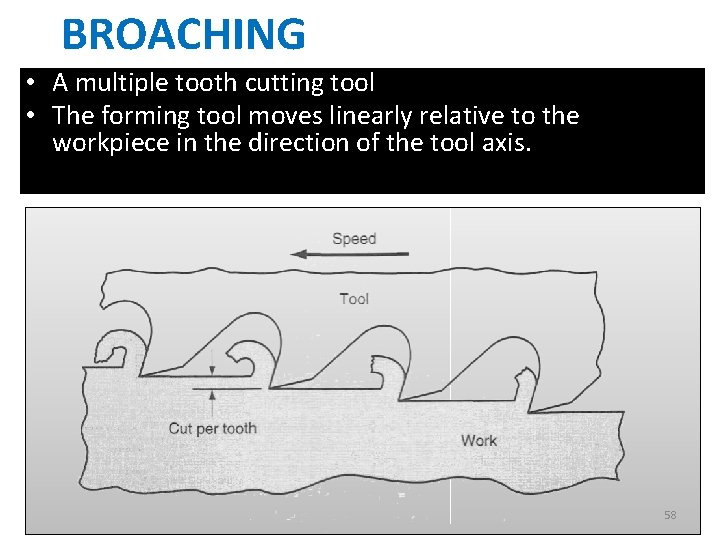 BROACHING

• A multiple tooth cutting tool
• The forming tool moves linearly relative to the workpiece in the direction of the tool axis.

Speed

Tool

Cut per tooth

Work

58